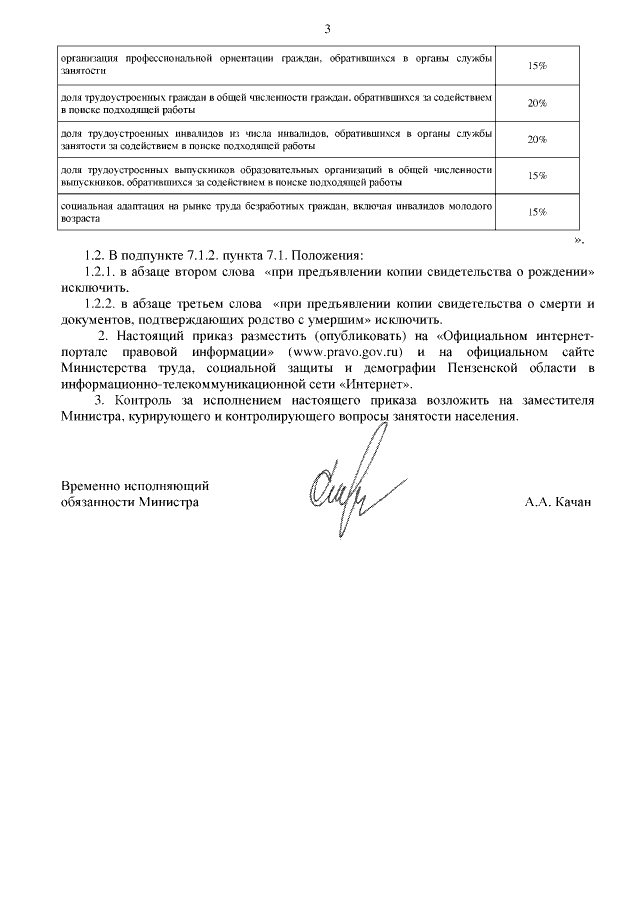 3

| | |
|---|---|
| организация профессиональной ориентации граждан, обратившихся в органы службы занятости | 15% |
| доля трудоустроенных граждан в общей численности граждан, обратившихся за содействием в поиске подходящей работы | 20% |
| доля трудоустроенных инвалидов из числа инвалидов, обратившихся в органы службы занятости за содействием в поиске подходящей работы | 20% |
| доля трудоустроенных выпускников образовательных организаций в общей численности выпускников, обратившихся за содействием в поиске подходящей работы | 15% |
| социальная адаптация на рынке труда безработных граждан, включая инвалидов молодого возраста | 15% |

».

1.2. В подпункте 7.1.2. пункта 7.1. Положения:

1.2.1. в абзаце втором слова «при предъявлении копии свидетельства о рождении» исключить.

1.2.2. в абзаце третьем слова «при предъявлении копии свидетельства о смерти и документов, подтверждающих родство с умершим» исключить.

2. Настоящий приказ разместить (опубликовать) на «Официальном интернет-портале правовой информации» (www.pravo.gov.ru) и на официальном сайте Министерства труда, социальной защиты и демографии Пензенской области в информационно-телекоммуникационной сети «Интернет».

3. Контроль за исполнением настоящего приказа возложить на заместителя Министра, курирующего и контролирующего вопросы занятости населения.

Временно исполняющий обязанности Министра

А.А. Качан